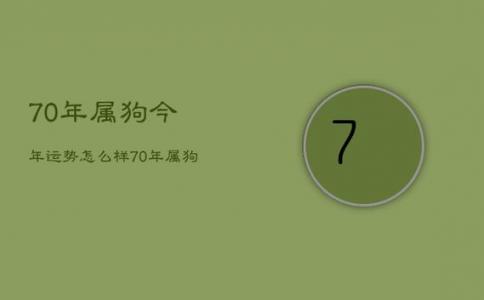 70年属狗今

年运势怎么样70年属狗

7